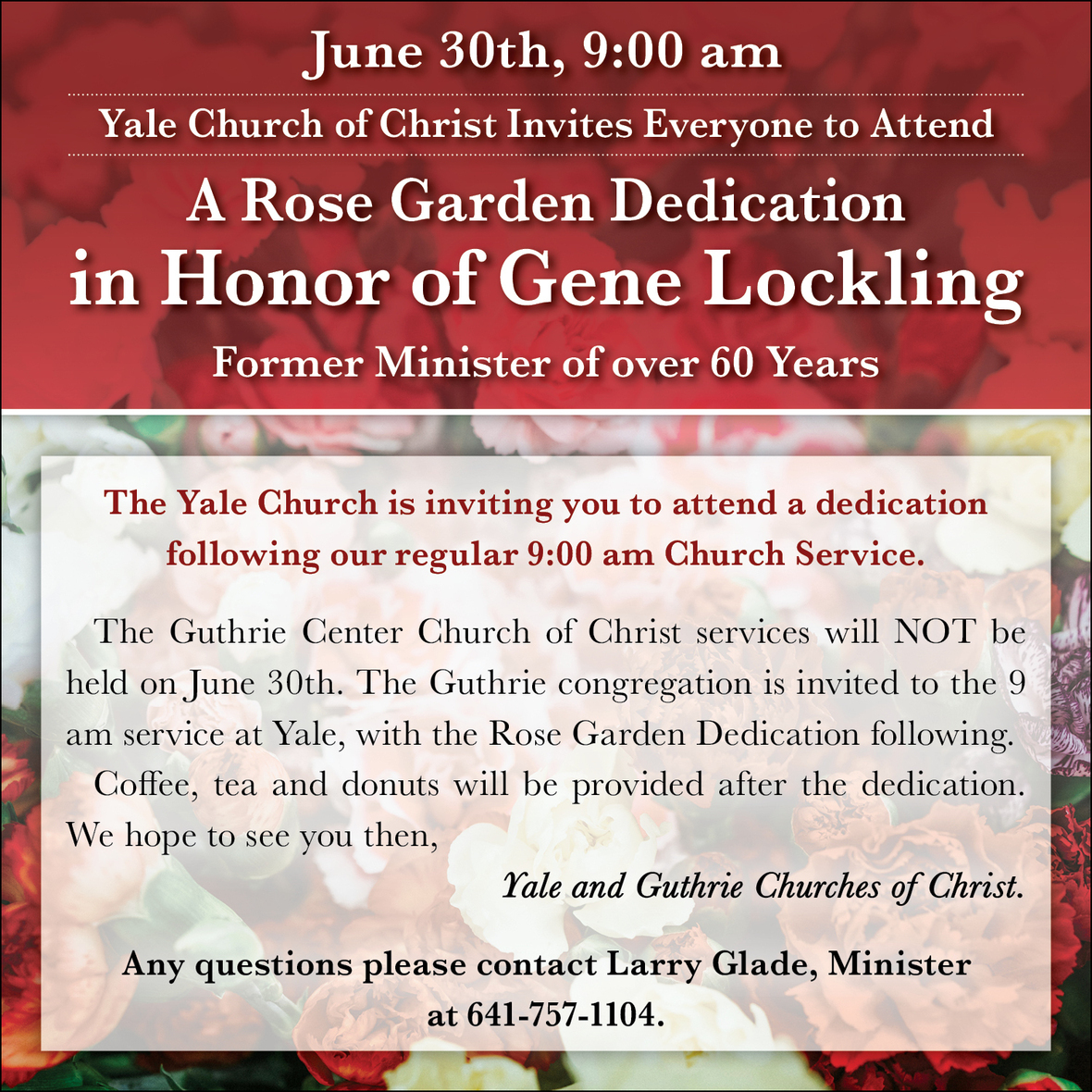 June 30th, 9:00 am

Yale Church of Christ Invites Everyone to Attend

A Rose Garden Dedication
in Honor of Gene Lockling

Former Minister of over 60 Years

The Yale Church is inviting you to attend a dedication following our regular 9:00 am Church Service.

The Guthrie Center Church of Christ services will NOT be held on June 30th. The Guthrie congregation is invited to the 9 am service at Yale, with the Rose Garden Dedication following.

Coffee, tea and donuts will be provided after the dedication. We hope to see you then,

Yale and Guthrie Churches of Christ.

Any questions please contact Larry Glade, Minister at 641-757-1104.